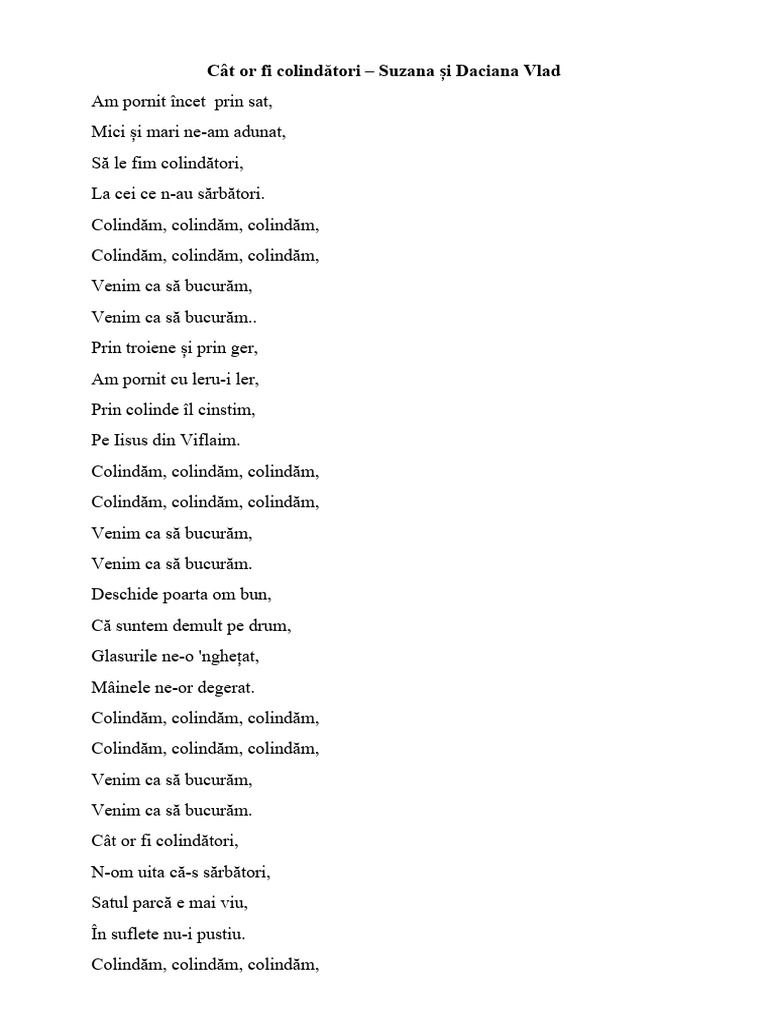 Cât or fi colindători – Suzana și Daciana Vlad

Am pornit încet prin sat,
Mici și mari ne-am adunat,
Să le fim colindători,
La cei ce n-au sărbători.
Colindăm, colindăm, colindăm,
Colindăm, colindăm, colindăm,
Venim ca să bucurăm,
Venim ca să bucurăm..
Prin troiene și prin ger,
Am pornit cu leru-i ler,
Prin colinde îl cinstim,
Pe Iisus din Viflaim.
Colindăm, colindăm, colindăm,
Colindăm, colindăm, colindăm,
Venim ca să bucurăm,
Venim ca să bucurăm.
Deschide poarta om bun,
Că suntem demult pe drum,
Glasurile ne-o 'nghețat,
Mâinele ne-or degerat.
Colindăm, colindăm, colindăm,
Colindăm, colindăm, colindăm,
Venim ca să bucurăm,
Venim ca să bucurăm.
Cât or fi colindători,
N-om uita că-s sărbători,
Satul parcă e mai viu,
În suflete nu-i pustiu.
Colindăm, colindăm, colindăm,